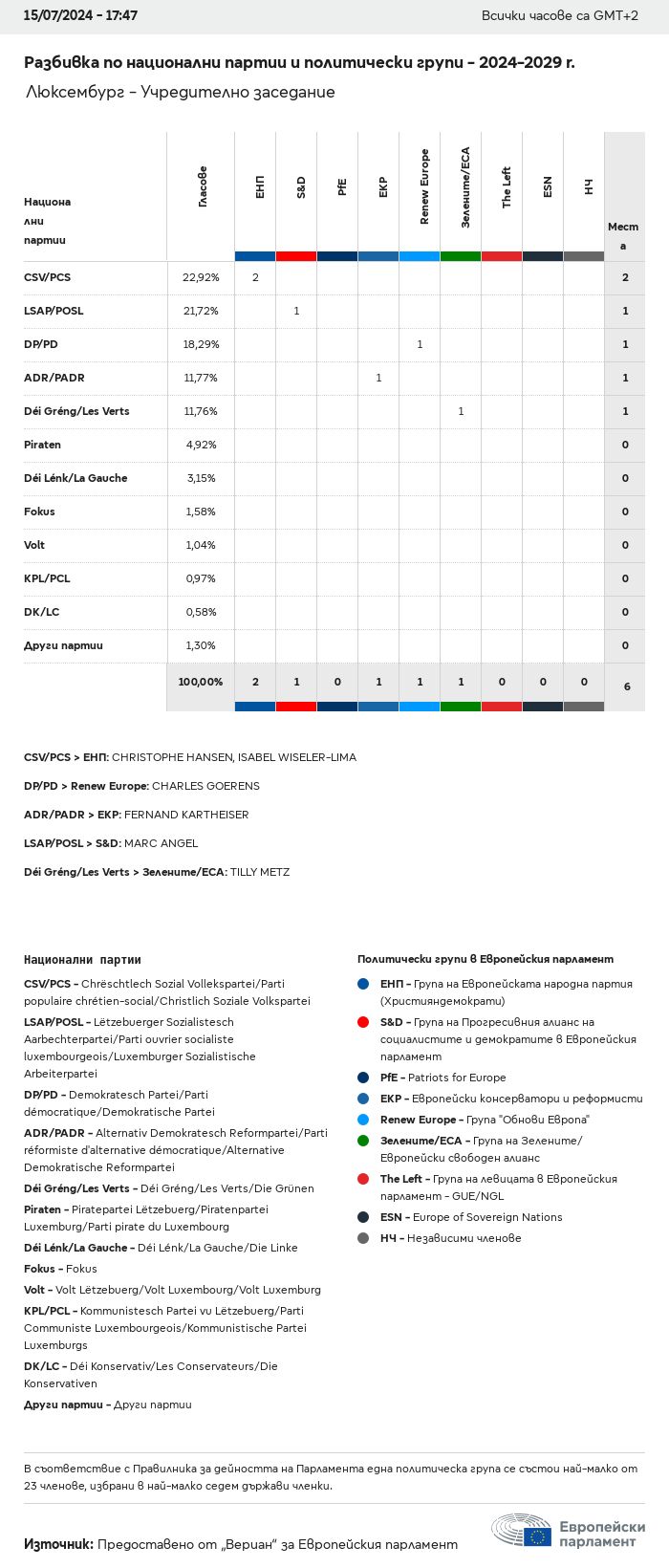 15/07/2024 - 17:47

Всички часове са GMT+2

Разбивка по национални партии и политически групи - 2024-2029 г.

Люксембург - Учредително заседание

| Национални партии | Гласове | ЕНП | S&D | PfE | ЕКР | Renew Europe | Зелените/ЕСА | The Left | ESN | НЧ | Места |
|---|---|---|---|---|---|---|---|---|---|---|---|
| CSV/PCS | 22,92% | 2 | | | | | | | | | 2 |
| LSAP/POSL | 21,72% | | 1 | | | | | | | | 1 |
| DP/PD | 18,29% | | | | | 1 | | | | | 1 |
| ADR/PADR | 11,77% | | | | 1 | | | | | | 1 |
| Déi Gréng/Les Verts | 11,76% | | | | | | 1 | | | | 1 |
| Piraten | 4,92% | | | | | | | | | | 0 |
| Déi Lénk/La Gauche | 3,15% | | | | | | | | | | 0 |
| Fokus | 1,58% | | | | | | | | | | 0 |
| Volt | 1,04% | | | | | | | | | | 0 |
| KPL/PCL | 0,97% | | | | | | | | | | 0 |
| DK/LC | 0,58% | | | | | | | | | | 0 |
| Други партии | 1,30% | | | | | | | | | | 0 |
| | 100,00% | 2 | 1 | 0 | 1 | 1 | 1 | 0 | 0 | 0 | 6 |

CSV/PCS > ЕНП: CHRISTOPHE HANSEN, ISABEL WISELER-LIMA

DP/PD > Renew Europe: CHARLES GOERENS

ADR/PADR > ЕКР: FERNAND KARTHEISER

LSAP/POSL > S&D: MARC ANGEL

Déi Gréng/Les Verts > Зелените/ЕСА: TILLY METZ

Национални партии

CSV/PCS - Chrëschtlech Sozial Vollekspartei/Parti populaire chrétien-social/Christlich Soziale Volkspartei

LSAP/POSL - Lëtzebuerger Sozialistesch Aarbechterpartei/Parti ouvrier socialiste luxembourgeois/Luxemburger Sozialistische Arbeiterpartei

DP/PD - Demokratesch Partei/Parti démocratique/Demokratische Partei

ADR/PADR - Alternativ Demokratesch Reformpartei/Parti réformiste d'alternative démocratique/Alternative Demokratische Reformpartei

Déi Gréng/Les Verts - Déi Gréng/Les Verts/Die Grünen

Piraten - Piratepartei Lëtzebuerg/Piratenpartei Luxemburg/Parti pirate du Luxembourg

Déi Lénk/La Gauche - Déi Lénk/La Gauche/Die Linke

Fokus - Fokus

Volt - Volt Lëtzebuerg/Volt Luxembourg/Volt Luxemburg

KPL/PCL - Kommunistesch Partei vu Lëtzebuerg/Parti Communiste Luxembourgeois/Kommunistische Partei Luxemburgs

DK/LC - Déi Konservativ/Les Conservateurs/Die Konservativen

Други партии - Други партии

Политически групи в Европейския парламент

ЕНП - Група на Европейската народна партия (Християндемократи)

S&D - Група на Прогресивния алианс на социалистите и демократите в Европейския парламент

PfE - Patriots for Europe

ЕКР - Европейски консерватори и реформисти

Renew Europe - Група "Обнови Европа"

Зелените/ЕСА - Група на Зелените/Европейски свободен алианс

The Left - Група на левицата в Европейския парламент - GUE/NGL

ESN - Europe of Sovereign Nations

НЧ - Независими членове

В съответствие с Правилника за дейността на Парламента една политическа група се състои най-малко от 23 членове, избрани в най-малко седем държави членки.

Източник: Предоставено от „Вериан" за Европейския парламент

Европейски парламент